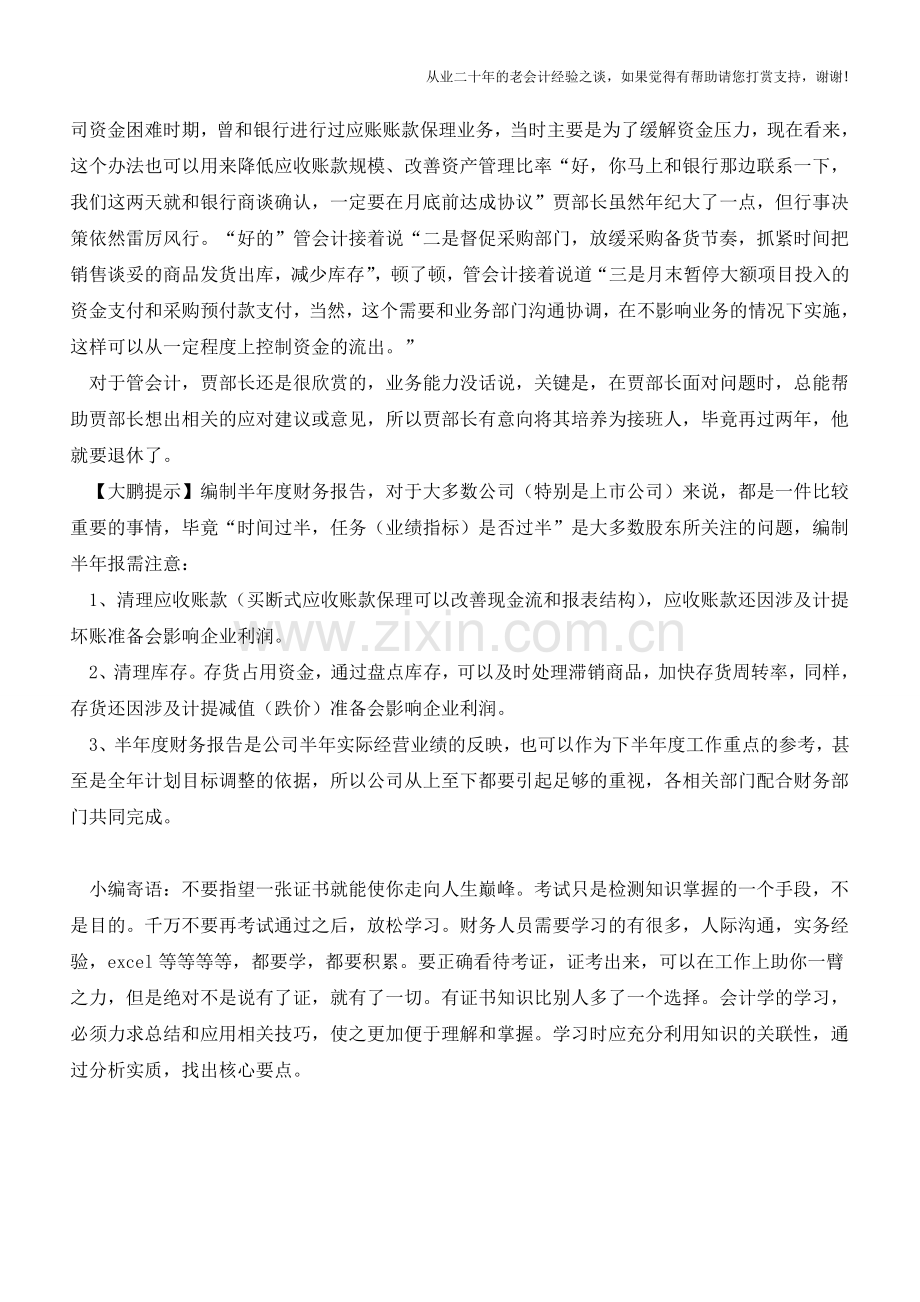 从业二十年的老会计经验之谈，如果觉得有帮助请您打赏支持，谢谢！

司资金困难时期，曾和银行进行过应账账款保理业务，当时主要是为了缓解资金压力，现在看来，这个办法也可以用来降低应收账款规模、改善资产管理比率“好，你马上和银行那边联系一下，我们这两天就和银行商谈确认，一定要在月底前达成协议”贾部长虽然年纪大了一点，但行事决策依然雷厉风行。“好的”管会计接着说“二是督促采购部门，放缓采购备货节奏，抓紧时间把销售谈妥的商品发货出库，减少库存”，顿了顿，管会计接着说道“三是月末暂停大额项目投入的资金支付和采购预付款支付，当然，这个需要和业务部门沟通协调，在不影响业务的情况下实施，这样可以从一定程度上控制资金的流出。”

对于管会计，贾部长还是很欣赏的，业务能力没话说，关键是，在贾部长面对问题时，总能帮助贾部长想出相关的应对建议或意见，所以贾部长有意向将其培养为接班人，毕竟再过两年，他就要退休了。

【大鹏提示】编制半年度财务报告，对于大多数公司（特别是上市公司）来说，都是一件比较重要的事情，毕竟“时间过半，任务（业绩指标）是否过半”是大多数股东所关注的问题，编制半年报需注意：

1、清理应收账款（买断式应收账款保理可以改善现金流和报表结构），应收账款还因涉及计提坏账准备会影响企业利润。

2、清理库存。存货占用资金，通过盘点库存，可以及时处理滞销商品，加快存货周转率，同样，存货还因涉及计提减值（跌价）准备会影响企业利润。

3、半年度财务报告是公司半年实际经营业绩的反映，也可以作为下半年度工作重点的参考，甚至是全年计划目标调整的依据，所以公司从上至下都要引起足够的重视，各相关部门配合财务部门共同完成。

小编寄语：不要指望一张证书就能使你走向人生巅峰。考试只是检测知识掌握的一个手段，不是目的。千万不要再考试通过之后，放松学习。财务人员需要学习的有很多，人际沟通，实务经验，excel等等等等，都要学，都要积累。要正确看待考证，证考出来，可以在工作上助你一臂之力，但是绝对不是说有了证，就有了一切。有证书知识比别人多了一个选择。会计学的学习，必须力求总结和应用相关技巧，使之更加便于理解和掌握。学习时应充分利用知识的关联性，通过分析实质，找出核心要点。

www.zixin.com.cn